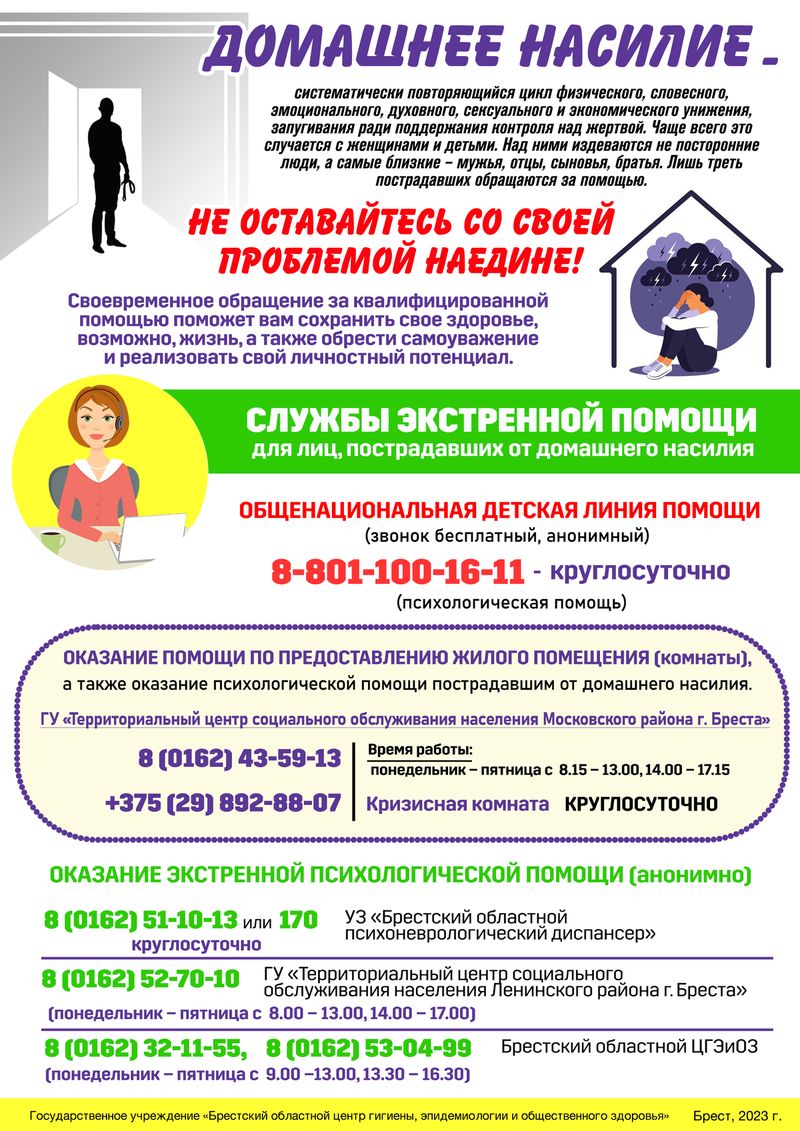 ДОМАШНЕЕ НАСИЛИЕ –

систематически повторяющийся цикл физического, словесного, эмоционального, духовного, сексуального и экономического унижения, запугивания ради поддержания контроля над жертвой. Чаще всего это случается с женщинами и детьми. Над ними издеваются не посторонние люди, а самые близкие – мужья, отцы, сыновья, братья. Лишь треть пострадавших обращаются за помощью.

НЕ ОСТАВАЙТЕСЬ СО СВОЕЙ ПРОБЛЕМОЙ НАЕДИНЕ!

Своевременное обращение за квалифицированной помощью поможет вам сохранить свое здоровье, возможно, жизнь, а также обрести самоуважение и реализовать свой личностный потенциал.

СЛУЖБЫ ЭКСТРЕННОЙ ПОМОЩИ
для лиц, пострадавших от домашнего насилия

ОБЩЕНАЦИОНАЛЬНАЯ ДЕТСКАЯ ЛИНИЯ ПОМОЩИ
(звонок бесплатный, анонимный)
8-801-100-16-11 - круглосуточно
(психологическая помощь)

ОКАЗАНИЕ ПОМОЩИ ПО ПРЕДОСТАВЛЕНИЮ ЖИЛОГО ПОМЕЩЕНИЯ (комнаты),
а также оказание психологической помощи пострадавшим от домашнего насилия.

ГУ «Территориальный центр социального обслуживания населения Московского района г. Бреста»

8 (0162) 43-59-13
+375 (29) 892-88-07

Время работы:
понедельник – пятница с 8.15 – 13.00, 14.00 – 17.15
Кризисная комната КРУГЛОСУТОЧНО

ОКАЗАНИЕ ЭКСТРЕННОЙ ПСИХОЛОГИЧЕСКОЙ ПОМОЩИ (анонимно)

8 (0162) 51-10-13 или 170
круглосуточно
УЗ «Брестский областной психоневрологический диспансер»

8 (0162) 52-70-10 ГУ «Территориальный центр социального обслуживания населения Ленинского района г. Бреста»
(понедельник – пятница с 8.00 – 13.00, 14.00 – 17.00)

8 (0162) 32-11-55, 8 (0162) 53-04-99 Брестский областной ЦГЭиОЗ
(понедельник – пятница с 9.00 –13.00, 13.30 – 16.30)

Государственное учреждение «Брестский областной центр гигиены, эпидемиологии и общественного здоровья» Брест, 2023 г.